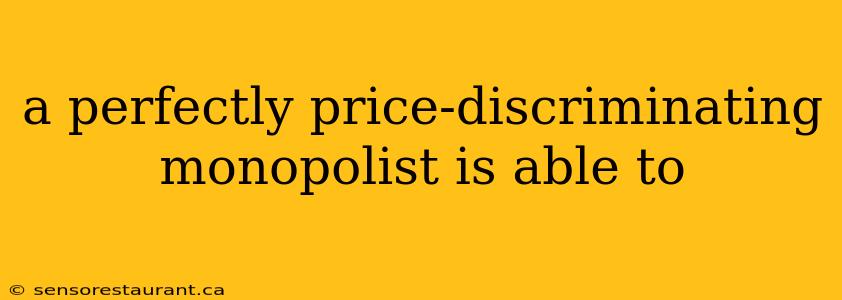 a perfectly price-discriminating monopolist is able to

© sensorestaurant.ca